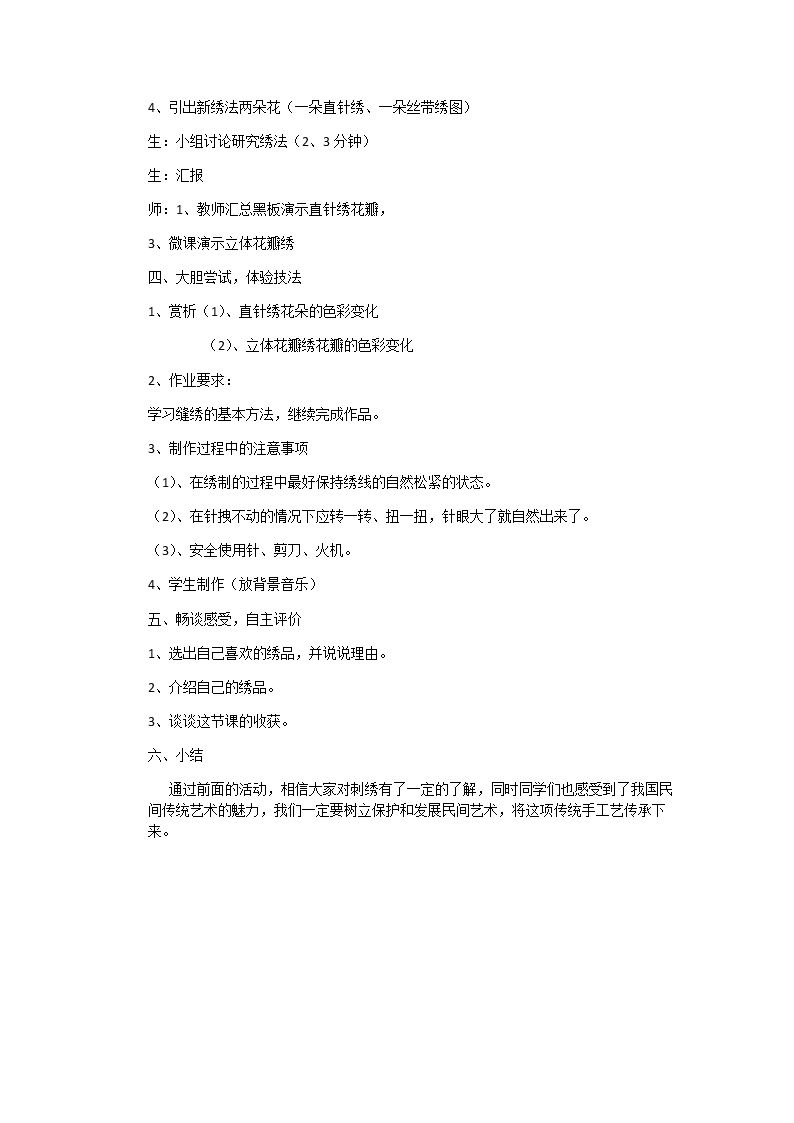 4、引出新绣法两朵花（一朵直针绣、一朵丝带绣图）

生：小组讨论研究绣法（2、3分钟）

生：汇报

师：1、教师汇总黑板演示直针绣花瓣，

3、微课演示立体花瓣绣

四、大胆尝试，体验技法

1、赏析（1）、直针绣花朵的色彩变化

（2）、立体花瓣绣花瓣的色彩变化

2、作业要求：

学习缝绣的基本方法，继续完成作品。

3、制作过程中的注意事项

（1）、在绣制的过程中最好保持绣线的自然松紧的状态。

（2）、在针拽不动的情况下应转一转、扭一扭，针眼大了就自然出来了。

（3）、安全使用针、剪刀、火机。

4、学生制作（放背景音乐）

五、畅谈感受，自主评价

1、选出自己喜欢的绣品，并说说理由。

2、介绍自己的绣品。

3、谈谈这节课的收获。

六、小结

通过前面的活动，相信大家对刺绣有了一定的了解，同时同学们也感受到了我国民间传统艺术的魅力，我们一定要树立保护和发展民间艺术，将这项传统手工艺传承下来。